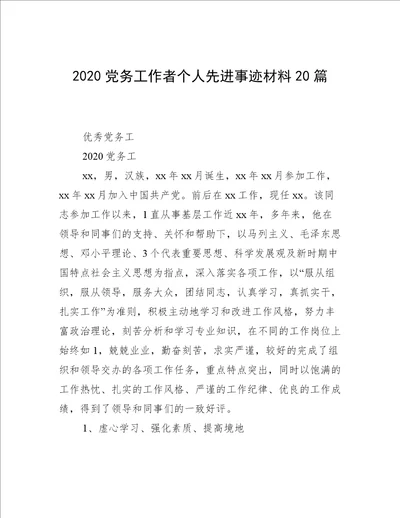 2020 党务工作者个人先进事迹材料 20 篇

优秀党务工

2020 党务工

xx，男，汉族，xx 年 xx 月诞生，xx 年 xx 月参加工作，xx 年 xx 月加入中国共产党。前后在 xx 工作，现任 xx。该同志参加工作以来，1 直从事基层工作近 xx 年，多年来，他在领导和同事们的支持、关怀和帮助下，以马列主义、毛泽东思想、邓小平理论、3 个代表重要思想、科学发展观及新时期中国特点社会主义思想为指点，深入落实各项工作，以“服从组织，服从领导，服务大众，团结同志，认真学习，真抓实干，扎实工作”为准则，积极主动地学习和改进工作风格，努力丰富政治理论，刻苦分析和学习专业知识，在不同的工作岗位上始终如 1，兢兢业业，勤奋刻苦，求实严谨，较好的完成了组织和领导交办的各项工作任务，重点特点突出，同时以饱满的工作热忱、扎实的工作风格、严谨的工作纪律、优良的工作成绩，得到了领导和同事们的一致好评。

1、虚心学习、强化素质、提高境地